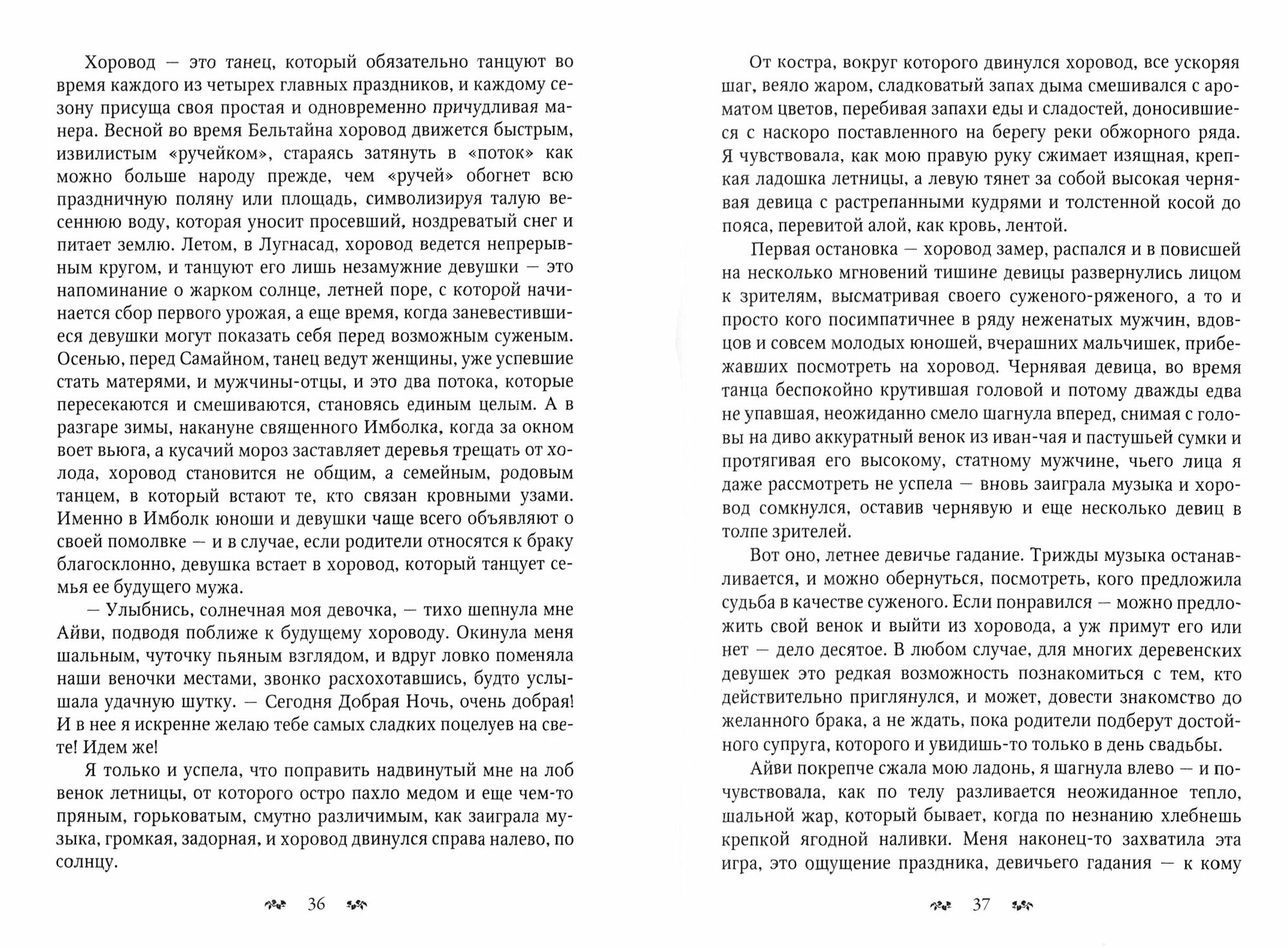 Хоровод — это танец, который обязательно танцуют во время каждого из четырех главных праздников, и каждому сезону присуща своя простая и одновременно причудливая манера. Весной во время Бельтайна хоровод движется быстрым, извилистым «ручейком», стараясь затянуть в «поток» как можно больше народу прежде, чем «ручей» обогнет всю праздничную поляну или площадь, символизируя талую весеннюю воду, которая уносит просевший, ноздреватый снег и питает землю. Летом, в Лугнасад, хоровод ведется непрерывным кругом, и танцуют его лишь незамужние девушки — это напоминание о жарком солнце, летней поре, с которой начинается сбор первого урожая, а еще время, когда заневестившиеся девушки могут показать себя перед возможным суженым. Осенью, перед Самайном, танец ведут женщины, уже успевшие стать матерями, и мужчины-отцы, и это два потока, которые пересекаются и смешиваются, становясь единым целым. А в разгаре зимы, накануне священного Имболка, когда за окном воет вьюга, а кусачий мороз заставляет деревья трещать от холода, хоровод становится не общим, а семейным, родовым танцем, в который встают те, кто связан кровными узами. Именно в Имболк юноши и девушки чаще всего объявляют о своей помолвке — и в случае, если родители относятся к браку благосклонно, девушка встает в хоровод, который танцует семья ее будущего мужа.

— Улыбнись, солнечная моя девочка, — тихо шепнула мне Айви, подводя поближе к будущему хороводу. Окинула меня шальным, чуточку пьяным взглядом, и вдруг ловко поменяла наши веночки местами, звонко расхохотавшись, будто услышала удачную шутку. — Сегодня Добрая Ночь, очень добрая! И в нее я искренне желаю тебе самых сладких поцелуев на свете! Идем же!

Я только и успела, что поправить надвинутый мне на лоб венок летницы, от которого остро пахло медом и еще чем-то пряным, горьковатым, смутно различимым, как заиграла музыка, громкая, задорная, и хоровод двинулся справа налево, по солнцу.

36

От костра, вокруг которого двинулся хоровод, все ускоряя шаг, веяло жаром, сладковатый запах дыма смешивался с ароматом цветов, перебивая запахи еды и сладостей, доносившиеся с наскоро поставленного на берегу реки обжорного ряда. Я чувствовала, как мою правую руку сжимает изящная, крепкая ладошка летницы, а левую тянет за собой высокая чернявая девица с растрепанными кудрями и толстенной косой до пояса, перевитой алой, как кровь, лентой.

Первая остановка — хоровод замер, распался и в повисшей на несколько мгновений тишине девицы развернулись лицом к зрителям, высматривая своего суженого-ряженого, а то и просто кого посимпатичнее в ряду неженатых мужчин, вдовцов и совсем молодых юношей, вчерашних мальчишек, прибежавших посмотреть на хоровод. Чернявая девица, во время танца беспокойно крутившая головой и потому дважды едва не упавшая, неожиданно смело шагнула вперед, снимая с головы на диво аккуратный венок из иван-чая и пастушьей сумки и протягивая его высокому, статному мужчине, чьего лица я даже рассмотреть не успела — вновь заиграла музыка и хоровод сомкнулся, оставив чернявую и еще несколько девиц в толпе зрителей.

Вот оно, летнее девичье гадание. Трижды музыка останавливается, и можно обернуться, посмотреть, кого предложила судьба в качестве суженого. Если понравился — можно предложить свой венок и выйти из хоровода, а уж примут его или нет — дело десятое. В любом случае, для многих деревенских девушек это редкая возможность познакомиться с тем, кто действительно приглянулся, и может, довести знакомство до желанного брака, а не ждать, пока родители подберут достойного супруга, которого и увидишь-то только в день свадьбы.

Айви покрепче сжала мою ладонь, я шагнула влево — и почувствовала, как по телу разливается неожиданное тепло, шальной жар, который бывает, когда по незнанию хлебнешь крепкой ягодной наливки. Меня наконец-то захватила эта игра, это ощущение праздника, девичьего гадания — к кому

37